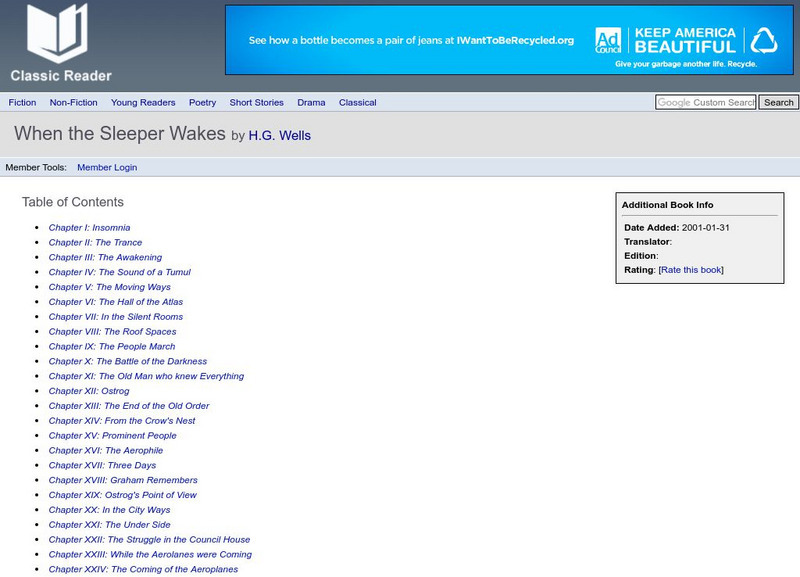 Classic Reader

See how a bottle becomes a pair of jeans at IWantToBeRecycled.org

Ad Council

KEEP AMERICA BEAUTIFUL

Give your garbage another life. Recycle.

Fiction Non-Fiction Young Readers Poetry Short Stories Drama Classical

Google Custom Search

Search

When the Sleeper Wakes by H.G. Wells

Member Tools: Member Login

Table of Contents

- Chapter I: Insomnia
- Chapter II: The Trance
- Chapter III: The Awakening
- Chapter IV: The Sound of a Tumul
- Chapter V: The Moving Ways
- Chapter VI: The Hall of the Atlas
- Chapter VII: In the Silent Rooms
- Chapter VIII: The Roof Spaces
- Chapter IX: The People March
- Chapter X: The Battle of the Darkness
- Chapter XI: The Old Man who knew Everything
- Chapter XII: Ostrog
- Chapter XIII: The End of the Old Order
- Chapter XIV: From the Crow's Nest
- Chapter XV: Prominent People
- Chapter XVI: The Aerophile
- Chapter XVII: Three Days
- Chapter XVIII: Graham Remembers
- Chapter XIX: Ostrog's Point of View
- Chapter XX: In the City Ways
- Chapter XXI: The Under Side
- Chapter XXII: The Struggle in the Council House
- Chapter XXIII: While the Aerolanes were Coming
- Chapter XXIV: The Coming of the Aeroplanes

Additional Book Info

Date Added: 2001-01-31
Translator:
Edition:
Rating: [Rate this book]